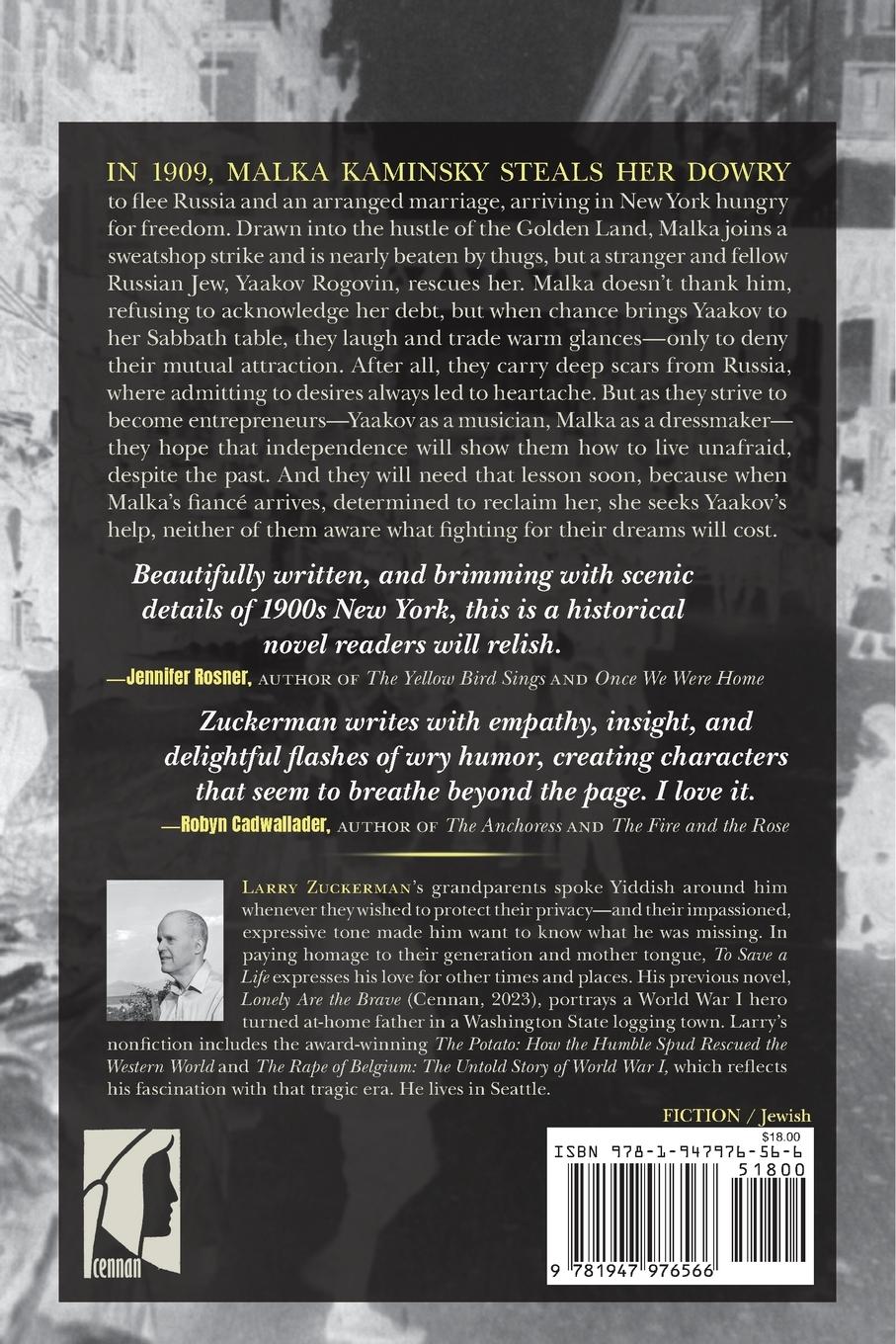 IN 1909, MALKA KAMINSKY STEALS HER DOWRY to flee Russia and an arranged marriage, arriving in New York hungry for freedom. Drawn into the hustle of the Golden Land, Malka joins a sweatshop strike and is nearly beaten by thugs, but a stranger and fellow Russian Jew, Yaakov Rogovin, rescues her. Malka doesn't thank him, refusing to acknowledge her debt, but when chance brings Yaakov to her Sabbath table, they laugh and trade warm glances—only to deny their mutual attraction. After all, they carry deep scars from Russia, where admitting to desires always led to heartache. But as they strive to become entrepreneurs—Yaakov as a musician, Malka as a dressmaker—they hope that independence will show them how to live unafraid, despite the past. And they will need that lesson soon, because when Malka's fiancé arrives, determined to reclaim her, she seeks Yaakov's help, neither of them aware what fighting for their dreams will cost.

Beautifully written, and brimming with scenic details of 1900s New York, this is a historical novel readers will relish.
—Jennifer Rosner, AUTHOR OF The Yellow Bird Sings AND Once We Were Home

Zuckerman writes with empathy, insight, and delightful flashes of wry humor, creating characters that seem to breathe beyond the page. I love it.
—Robyn Cadwallader, AUTHOR OF The Anchoress AND The Fire and the Rose

LARRY ZUCKERMAN's grandparents spoke Yiddish around him whenever they wished to protect their privacy—and their impassioned, expressive tone made him want to know what he was missing. In paying homage to their generation and mother tongue, To Save a Life expresses his love for other times and places. His previous novel, Lonely Are the Brave (Cennan, 2023), portrays a World War I hero turned at-home father in a Washington State logging town. Larry's nonfiction includes the award-winning The Potato: How the Humble Spud Rescued the Western World and The Rape of Belgium: The Untold Story of World War I, which reflects his fascination with that tragic era. He lives in Seattle.

FICTION / Jewish

$18.00
ISBN 978-1-947976-56-6
51800
9 781947 976566

cennan